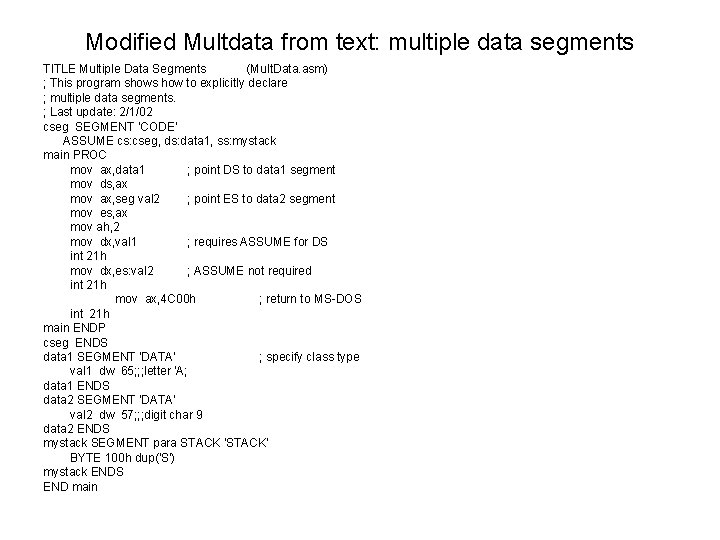 Modified Multdata from text: multiple data segments

TITLE Multiple Data Segments (MultData.asm)
; This program shows how to explicitly declare
; multiple data segments.
; Last update: 2/1/02
cseg SEGMENT 'CODE'
ASSUME cs:cseg, ds:data1, ss:mystack
main PROC
mov ax,data1 ; point DS to data1 segment
mov ds,ax
mov ax,seg val2 ; point ES to data2 segment
mov es,ax
mov ah,2
mov dx,val1 ; requires ASSUME for DS
int 21h
mov dx,es:val2 ; ASSUME not required
int 21h
mov ax,4C00h ; return to MS-DOS
int 21h
main ENDP
cseg ENDS
data1 SEGMENT 'DATA' ; specify class type
val1 dw 65;;;letter 'A;
data1 ENDS
data2 SEGMENT 'DATA'
val2 dw 57;;;digit char 9
data2 ENDS
mystack SEGMENT para STACK 'STACK'
BYTE 100h dup('S')
mystack ENDS
END main